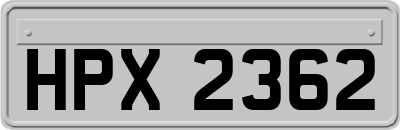 HPX 2362